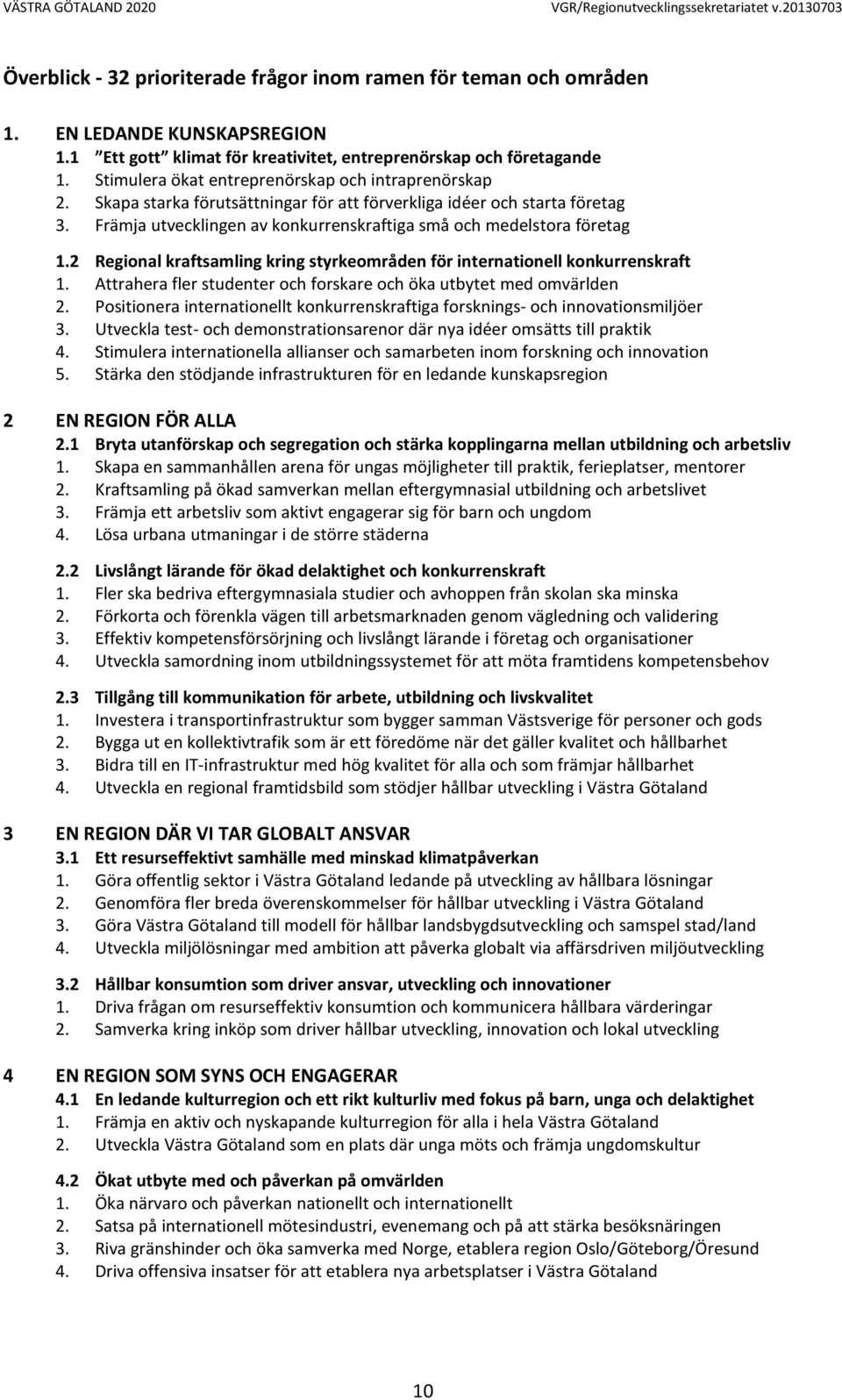 VÄSTRA GÖTALAND 2020 VGR/Regionutvecklingssekretariatet v.20130703

Överblick - 32 prioriterade frågor inom ramen för teman och områden

1. EN LEDANDE KUNSKAPSREGION
1.1 ”Ett gott” klimat för kreativitet, entreprenörskap och företagande
1. Stimulera ökat entreprenörskap och intraprenörskap
2. Skapa starka förutsättningar för att förverkliga idéer och starta företag
3. Främja utvecklingen av konkurrenskraftiga små och medelstora företag

1.2 Regional kraftsamling kring styrkeområden för internationell konkurrenskraft
1. Attrahera fler studenter och forskare och öka utbytet med omvärlden
2. Positionera internationellt konkurrenskraftiga forsknings- och innovationsmiljöer
3. Utveckla test- och demonstrationsarenor där nya idéer omsätts till praktik
4. Stimulera internationella allianser och samarbeten inom forskning och innovation
5. Stärka den stödjande infrastrukturen för en ledande kunskapsregion

2 EN REGION FÖR ALLA
2.1 Bryta utanförskap och segregation och stärka kopplingarna mellan utbildning och arbetsliv
1. Skapa en sammanhållen arena för ungas möjligheter till praktik, ferieplatser, mentorer
2. Kraftsamling på ökad samverkan mellan eftergymnasial utbildning och arbetslivet
3. Främja ett arbetsliv som aktivt engagerar sig för barn och ungdom
4. Lösa urbana utmaningar i de större städerna

2.2 Livslångt lärande för ökad delaktighet och konkurrenskraft
1. Fler ska bedriva eftergymnasiala studier och avhoppen från skolan ska minska
2. Förkorta och förenkla vägen till arbetsmarknaden genom vägledning och validering
3. Effektiv kompetensförsörjning och livslångt lärande i företag och organisationer
4. Utveckla samordning inom utbildningssystemet för att möta framtidens kompetensbehov

2.3 Tillgång till kommunikation för arbete, utbildning och livskvalitet
1. Investera i transportinfrastruktur som bygger samman Västsverige för personer och gods
2. Bygga ut en kollektivtrafik som är ett föredöme när det gäller kvalitet och hållbarhet
3. Bidra till en IT-infrastruktur med hög kvalitet för alla och som främjar hållbarhet
4. Utveckla en regional framtidsbild som stödjer hållbar utveckling i Västra Götaland

3 EN REGION DÄR VI TAR GLOBALT ANSVAR
3.1 Ett resurseffektivt samhälle med minskad klimatpåverkan
1. Göra offentlig sektor i Västra Götaland ledande på utveckling av hållbara lösningar
2. Genomföra fler breda överenskommelser för hållbar utveckling i Västra Götaland
3. Göra Västra Götaland till modell för hållbar landsbygdsutveckling och samspel stad/land
4. Utveckla miljölösningar med ambition att påverka globalt via affärsdriven miljöutveckling

3.2 Hållbar konsumtion som driver ansvar, utveckling och innovationer
1. Driva frågan om resurseffektiv konsumtion och kommunicera hållbara värderingar
2. Samverka kring inköp som driver hållbar utveckling, innovation och lokal utveckling

4 EN REGION SOM SYNS OCH ENGAGERAR
4.1 En ledande kulturregion och ett rikt kulturliv med fokus på barn, unga och delaktighet
1. Främja en aktiv och nyskapande kulturregion för alla i hela Västra Götaland
2. Utveckla Västra Götaland som en plats där unga möts och främja ungdomskultur

4.2 Ökat utbyte med och påverkan på omvärlden
1. Öka närvaro och påverkan nationellt och internationellt
2. Satsa på internationell mötesindustri, evenemang och på att stärka besöksnäringen
3. Riva gränshinder och öka samverka med Norge, etablera region Oslo/Göteborg/Öresund
4. Driva offensiva insatser för att etablera nya arbetsplatser i Västra Götaland

10